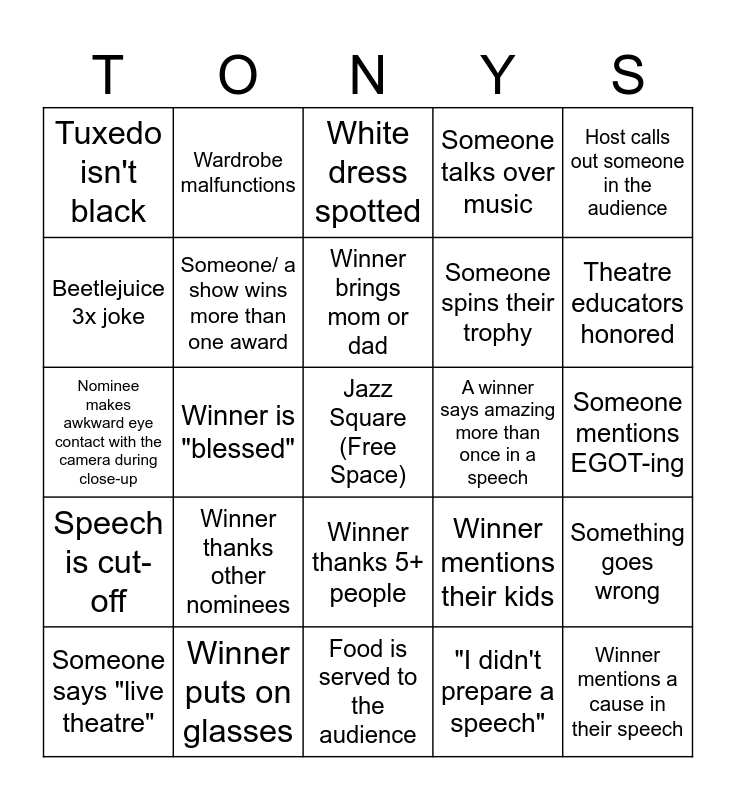 | T | O | N | Y | S |
|---|---|---|---|---|
| Tuxedo isn't black | Wardrobe malfunctions | White dress spotted | Someone talks over music | Host calls out someone in the audience |
| Beetlejuice 3x joke | Someone/ a show wins more than one award | Winner brings mom or dad | Someone spins their trophy | Theatre educators honored |
| Nominee makes awkward eye contact with the camera during close-up | Winner is "blessed" | Jazz Square (Free Space) | A winner says amazing more than once in a speech | Someone mentions EGOT-ing |
| Speech is cut-off | Winner thanks other nominees | Winner thanks 5+ people | Winner mentions their kids | Something goes wrong |
| Someone says "live theatre" | Winner puts on glasses | Food is served to the audience | "I didn't prepare a speech" | Winner mentions a cause in their speech |